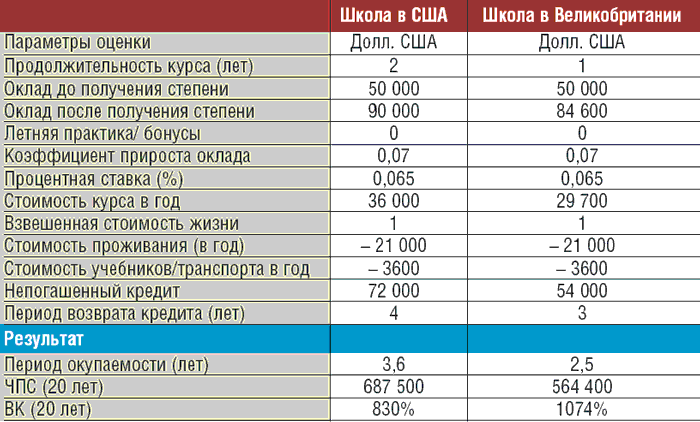 |  | Школа в США | Школа в Великобритании |
|---|---|---|
| Параметры оценки | Долл. США | Долл. США |
| Продолжительность курса (лет) | 2 | 1 |
| Оклад до получения степени | 50 000 | 50 000 |
| Оклад после получения степени | 90 000 | 84 600 |
| Летняя практика/ бонусы | 0 | 0 |
| Коэффициент прироста оклада | 0,07 | 0,07 |
| Процентная ставка (%) | 0,065 | 0,065 |
| Стоимость курса в год | 36 000 | 29 700 |
| Взвешенная стоимость жизни | 1 | 1 |
| Стоимость проживания (в год) | – 21 000 | – 21 000 |
| Стоимость учебников/транспорта в год | – 3600 | – 3600 |
| Непогашенный кредит | 72 000 | 54 000 |
| Период возврата кредита (лет) | 4 | 3 |
| Результат |  |  |
| Период окупаемости (лет) | 3,6 | 2,5 |
| ЧПС (20 лет) | 687 500 | 564 400 |
| ВК (20 лет) | 830% | 1074% |